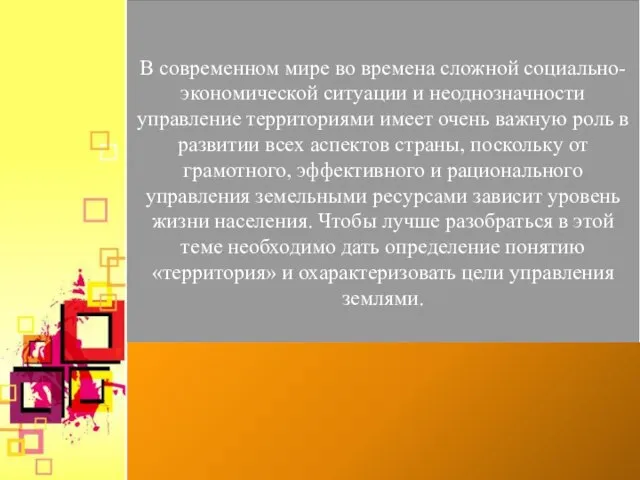 В современном мире во времена сложной социально-экономической ситуации и неоднозначности управление территориями имеет очень важную роль в развитии всех аспектов страны, поскольку от грамотного, эффективного и рационального управления земельными ресурсами зависит уровень жизни населения. Чтобы лучше разобраться в этой теме необходимо дать определение понятию «территория» и охарактеризовать цели управления землями.